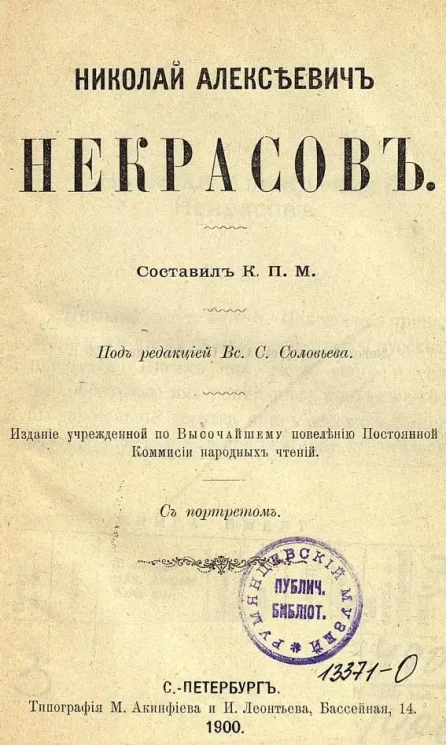 НИКОЛАЙ АЛЕКСѢЕВИЧЪ

НЕКРАСОВЪ.

Составилъ К. П. М.

Подъ редакціей Вс. С. Соловьева.

Изданіе учрежденной по Высочайшему повелѣнію Постоянной Коммисіи народныхъ чтеній.

Съ портретомъ.

РУМЯНЦЕВСКІЙ МУЗЕЙ
ПУБЛИЧ. БИБЛІОТ.

13371-0

С.-ПЕТЕРБУРГЪ.
Типографія М. Акинфіева и И. Леонтьева, Бассейная, 14.
1900.